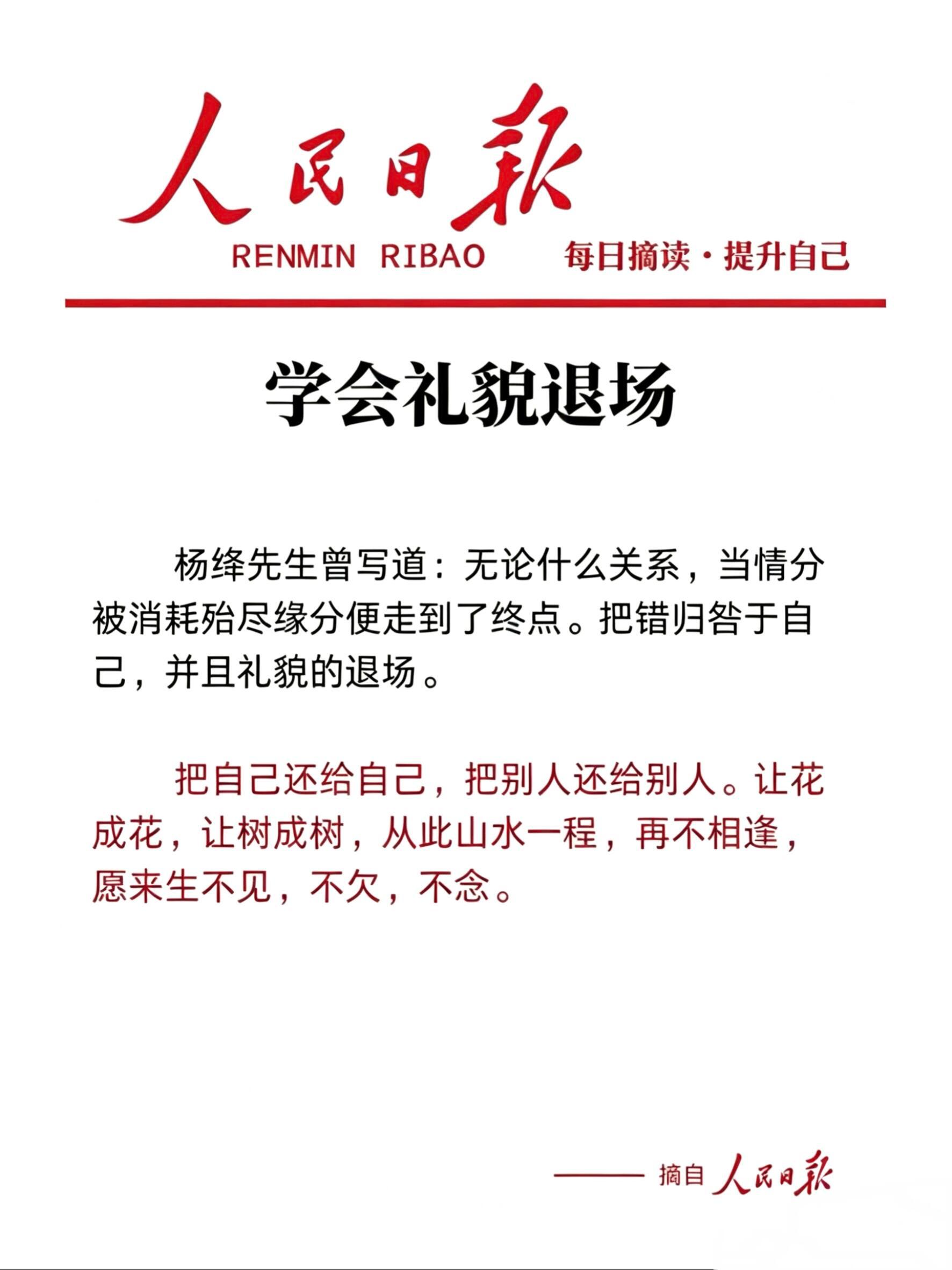 人民日报

RENMIN RIBAO 每日摘读·提升自己

学会礼貌退场

杨绛先生曾写道：无论什么关系，当情分被消耗殆尽缘分便走到了终点。把错归咎于自己，并且礼貌的退场。

把自己还给自己，把别人还给别人。让花成花，让树成树，从此山水一程，再不相逢，愿来生不见，不欠，不念。

—— 摘自 人民日报